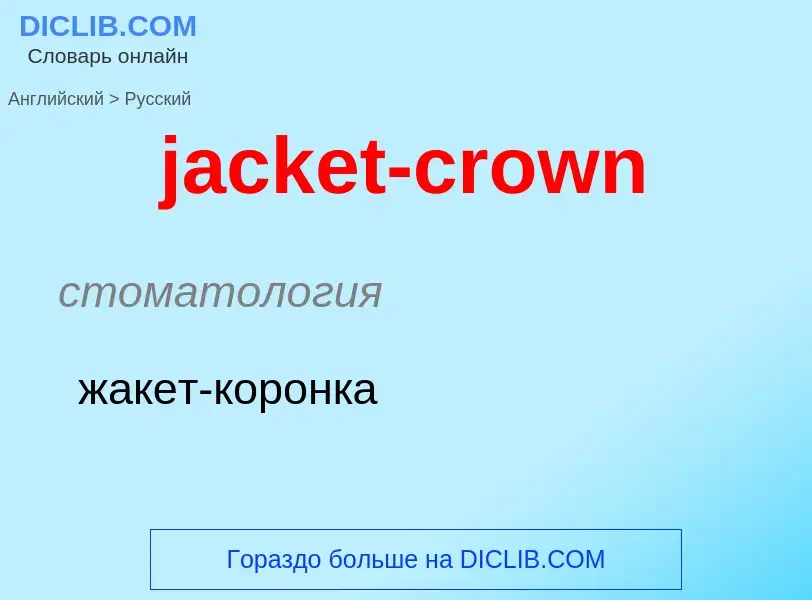 DICLIB.COM
Словарь онлайн

Английский > Русский

jacket-crown

стоматология

жакет-коронка

Гораздо больше на DICLIB.COM